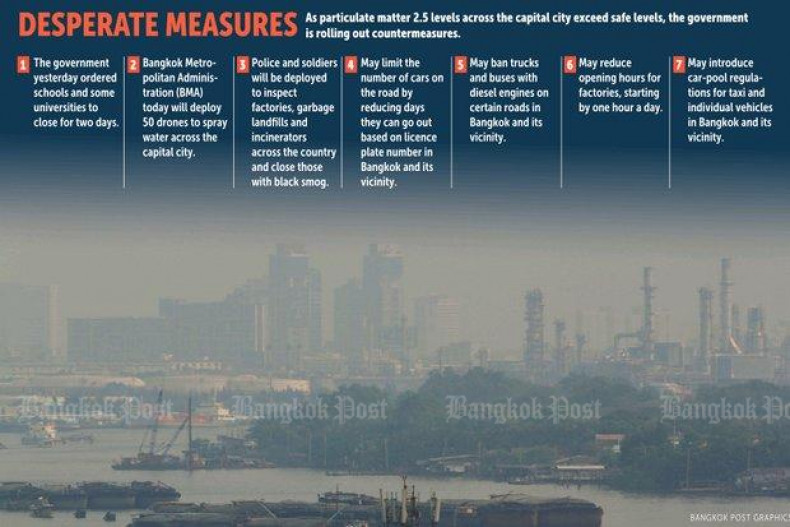 DESPERATE MEASURES As particulate matter 2.5 levels across the capital city exceed safe levels, the government is rolling out countermeasures.

1 The government yesterday ordered schools and some universities to close for two days.

2 Bangkok Metropolitan Administration (BMA) today will deploy 50 drones to spray water across the capital city.

3 Police and soldiers will be deployed to inspect factories, garbage landfills and incinerators across the country and close those with black smog.

4 May limit the number of cars on the road by reducing days they can go out based on licence plate number in Bangkok and its vicinity.

5 May ban trucks and buses with diesel engines on certain roads in Bangkok and its vicinity.

6 May reduce opening hours for factories, starting by one hour a day.

7 May introduce car-pool regulations for taxi and individual vehicles in Bangkok and its vicinity.

BANGKOK POST GRAPHICS

Bangkok Post